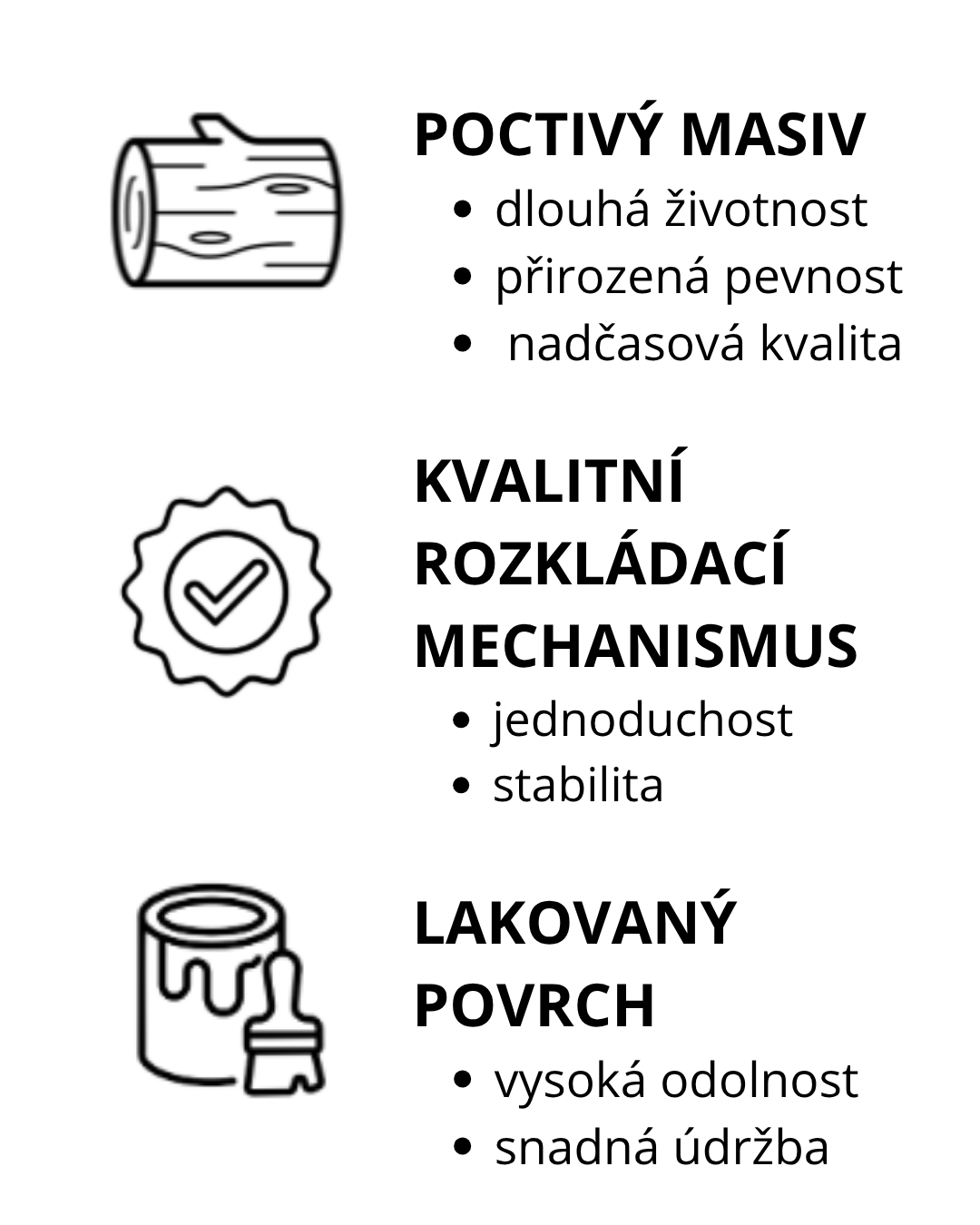 POCTIVÝ MASIV

• dlouhá životnost
• přirozená pevnost
• nadčasová kvalita

KVALITNÍ
ROZKLÁDACÍ
MECHANISMUS

• jednoduchost
• stabilita

LAKOVANÝ
POVRCH

• vysoká odolnost
• snadná údržba